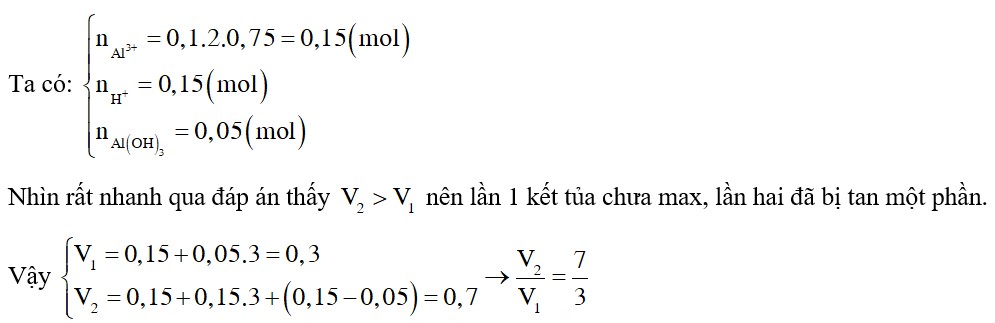 Ta có: $\begin{cases} n_{Al^{3+}} = 0,1.2.0,75 = 0,15(mol) \\ n_{H^+} = 0,15(mol) \\ n_{Al(OH)_3} = 0,05(mol) \end{cases}$

Nhìn rất nhanh qua đáp án thấy $V_2 > V_1$ nên lần 1 kết tủa chưa max, lần hai đã bị tan một phần.

Vậy $\begin{cases} V_1 = 0,15 + 0,05.3 = 0,3 \\ V_2 = 0,15 + 0,15.3 + (0,15 - 0,05) = 0,7 \end{cases} \rightarrow \frac{V_2}{V_1} = \frac{7}{3}$